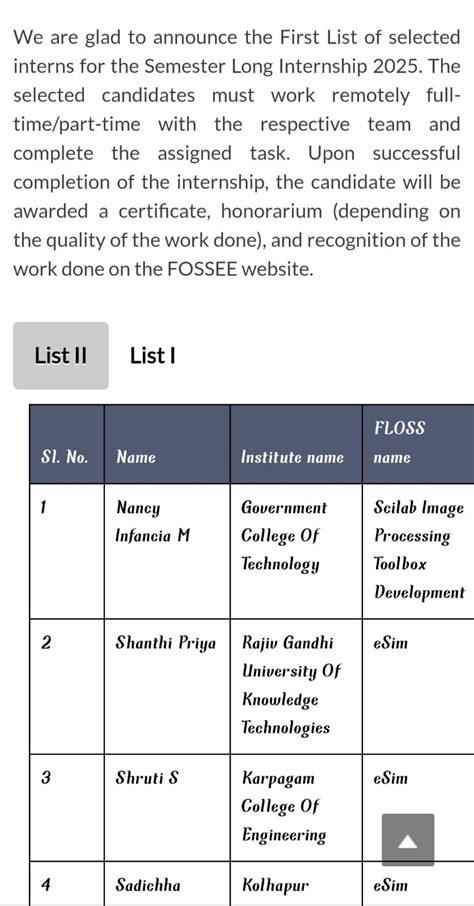 We are glad to announce the First List of selected interns for the Semester Long Internship 2025. The selected candidates must work remotely full-time/part-time with the respective team and complete the assigned task. Upon successful completion of the internship, the candidate will be awarded a certificate, honorarium (depending on the quality of the work done), and recognition of the work done on the FOSSEE website.

List II List I

| Sl. No. | Name | Institute name | FLOSS name |
|---|---|---|---|
| 1 | Nancy Infancia M | Government College Of Technology | Scilab Image Processing Toolbox Development |
| 2 | Shanthi Priya | Rajiv Gandhi University Of Knowledge Technologies | eSim |
| 3 | Shruti S | Karpagam College Of Engineering | eSim |
| 4 | Sadichha | Kolhapur | eSim |